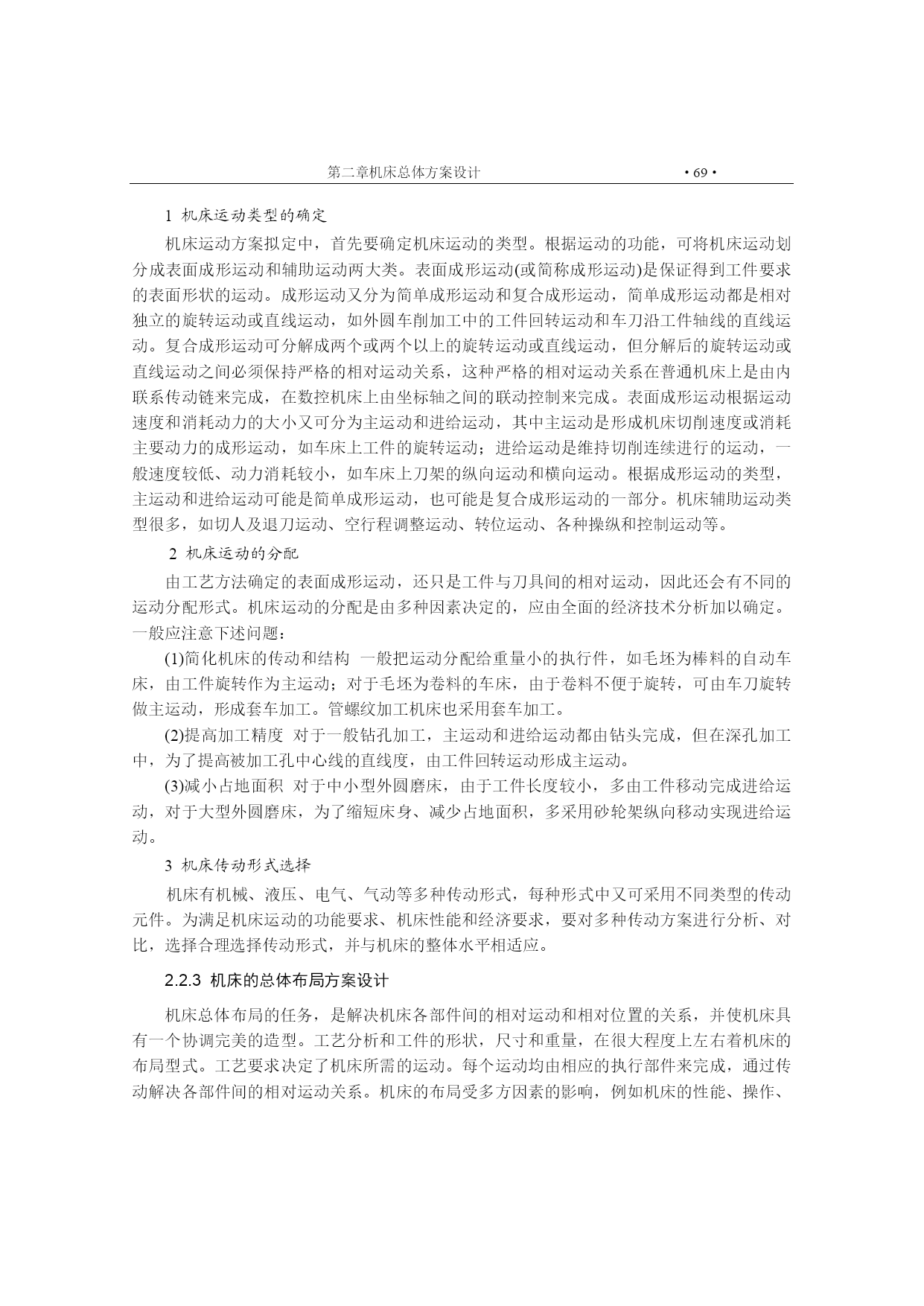 第二章机床总体方案设计 · 69 ·

1 机床运动类型的确定

机床运动方案拟定中，首先要确定机床运动的类型。根据运动的功能，可将机床运动划分成表面成形运动和辅助运动两大类。表面成形运动(或简称成形运动)是保证得到工件要求的表面形状的运动。成形运动又分为简单成形运动和复合成形运动，简单成形运动都是相对独立的旋转运动或直线运动，如外圆车削加工中的工件回转运动和车刀沿工件轴线的直线运动。复合成形运动可分解成两个或两个以上的旋转运动或直线运动，但分解后的旋转运动或直线运动之间必须保持严格的相对运动关系，这种严格的相对运动关系在普通机床上是由内联系传动链来完成，在数控机床上由坐标轴之间的联动控制来完成。表面成形运动根据运动速度和消耗动力的大小又可分为主运动和进给运动，其中主运动是形成机床切削速度或消耗主要动力的成形运动，如车床上工件的旋转运动；进给运动是维持切削连续进行的运动，一般速度较低、动力消耗较小，如车床上刀架的纵向运动和横向运动。根据成形运动的类型，主运动和进给运动可能是简单成形运动，也可能是复合成形运动的一部分。机床辅助运动类型很多，如切人及退刀运动、空行程调整运动、转位运动、各种操纵和控制运动等。

2 机床运动的分配

由工艺方法确定的表面成形运动，还只是工件与刀具间的相对运动，因此还会有不同的运动分配形式。机床运动的分配是由多种因素决定的，应由全面的经济技术分析加以确定。一般应注意下述问题：

(1)简化机床的传动和结构 一般把运动分配给重量小的执行件，如毛坯为棒料的自动车床，由工件旋转作为主运动；对于毛坯为卷料的车床，由于卷料不便于旋转，可由车刀旋转做主运动，形成套车加工。管螺纹加工机床也采用套车加工。

(2)提高加工精度 对于一般钻孔加工，主运动和进给运动都由钻头完成，但在深孔加工中，为了提高被加工孔中心线的直线度，由工件回转运动形成主运动。

(3)减小占地面积 对于中小型外圆磨床，由于工件长度较小，多由工件移动完成进给运动，对于大型外圆磨床，为了缩短床身、减少占地面积，多采用砂轮架纵向移动实现进给运动。

3 机床传动形式选择

机床有机械、液压、电气、气动等多种传动形式，每种形式中又可采用不同类型的传动元件。为满足机床运动的功能要求、机床性能和经济要求，要对多种传动方案进行分析、对比，选择合理选择传动形式，并与机床的整体水平相适应。

2.2.3 机床的总体布局方案设计

机床总体布局的任务，是解决机床各部件间的相对运动和相对位置的关系，并使机床具有一个协调完美的造型。工艺分析和工件的形状，尺寸和重量，在很大程度上左右着机床的布局型式。工艺要求决定了机床所需的运动。每个运动均由相应的执行部件来完成，通过传动解决各部件间的相对运动关系。机床的布局受多方因素的影响，例如机床的性能、操作、